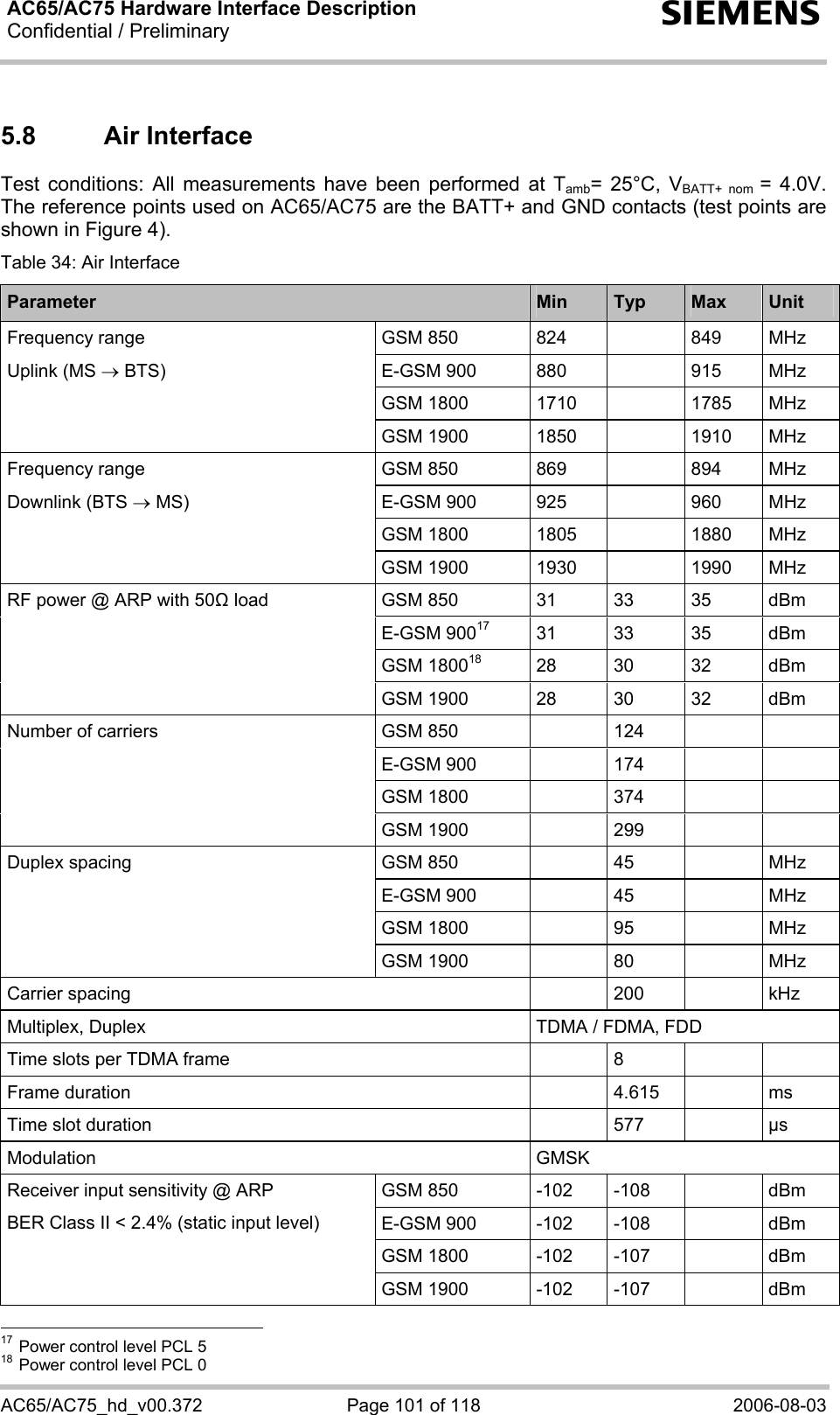 AC65/AC75 Hardware Interface Description
Confidential / Preliminary

SIEMENS

5.8 Air Interface

Test conditions: All measurements have been performed at $T_{amb}$= 25°C, $V_{BATT+\ nom}$ = 4.0V. The reference points used on AC65/AC75 are the BATT+ and GND contacts (test points are shown in Figure 4).

Table 34: Air Interface

| Parameter | | Min | Typ | Max | Unit |
|---|---|---|---|---|---|
| Frequency range Uplink (MS → BTS) | GSM 850 | 824 | | 849 | MHz |
| | E-GSM 900 | 880 | | 915 | MHz |
| | GSM 1800 | 1710 | | 1785 | MHz |
| | GSM 1900 | 1850 | | 1910 | MHz |
| Frequency range Downlink (BTS → MS) | GSM 850 | 869 | | 894 | MHz |
| | E-GSM 900 | 925 | | 960 | MHz |
| | GSM 1800 | 1805 | | 1880 | MHz |
| | GSM 1900 | 1930 | | 1990 | MHz |
| RF power @ ARP with 50Ω load | GSM 850 | 31 | 33 | 35 | dBm |
| | E-GSM 900$^{17}$ | 31 | 33 | 35 | dBm |
| | GSM 1800$^{18}$ | 28 | 30 | 32 | dBm |
| | GSM 1900 | 28 | 30 | 32 | dBm |
| Number of carriers | GSM 850 | | 124 | | |
| | E-GSM 900 | | 174 | | |
| | GSM 1800 | | 374 | | |
| | GSM 1900 | | 299 | | |
| Duplex spacing | GSM 850 | | 45 | | MHz |
| | E-GSM 900 | | 45 | | MHz |
| | GSM 1800 | | 95 | | MHz |
| | GSM 1900 | | 80 | | MHz |
| Carrier spacing | | | 200 | | kHz |
| Multiplex, Duplex | | TDMA / FDMA, FDD | | | |
| Time slots per TDMA frame | | | 8 | | |
| Frame duration | | | 4.615 | | ms |
| Time slot duration | | | 577 | | µs |
| Modulation | | GMSK | | | |
| Receiver input sensitivity @ ARP BER Class II < 2.4% (static input level) | GSM 850 | -102 | -108 | | dBm |
| | E-GSM 900 | -102 | -108 | | dBm |
| | GSM 1800 | -102 | -107 | | dBm |
| | GSM 1900 | -102 | -107 | | dBm |

$^{17}$ Power control level PCL 5
$^{18}$ Power control level PCL 0

AC65/AC75_hd_v00.372 Page 101 of 118 2006-08-03